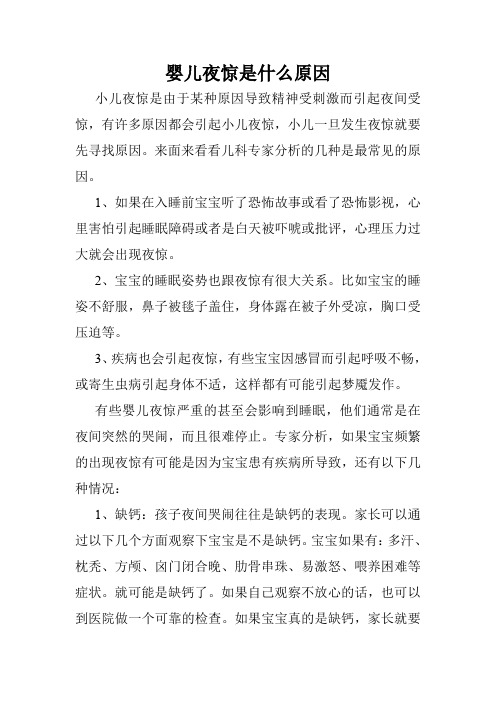 婴儿夜惊是什么原因

小儿夜惊是由于某种原因导致精神受刺激而引起夜间受惊，有许多原因都会引起小儿夜惊，小儿一旦发生夜惊就要先寻找原因。来面来看看儿科专家分析的几种是最常见的原因。

1、如果在入睡前宝宝听了恐怖故事或看了恐怖影视，心里害怕引起睡眠障碍或者是白天被吓唬或批评，心理压力过大就会出现夜惊。

2、宝宝的睡眠姿势也跟夜惊有很大关系。比如宝宝的睡姿不舒服，鼻子被毯子盖住，身体露在被子外受凉，胸口受压迫等。

3、疾病也会引起夜惊，有些宝宝因感冒而引起呼吸不畅，或寄生虫病引起身体不适，这样都有可能引起梦魇发作。

有些婴儿夜惊严重的甚至会影响到睡眠，他们通常是在夜间突然的哭闹，而且很难停止。专家分析，如果宝宝频繁的出现夜惊有可能是因为宝宝患有疾病所导致，还有以下几种情况：

1、缺钙：孩子夜间哭闹往往是缺钙的表现。家长可以通过以下几个方面观察下宝宝是不是缺钙。宝宝如果有：多汗、枕秃、方颅、囟门闭合晚、肋骨串珠、易激怒、喂养困难等症状。就可能是缺钙了。如果自己观察不放心的话，也可以到医院做一个可靠的检查。如果宝宝真的是缺钙，家长就要